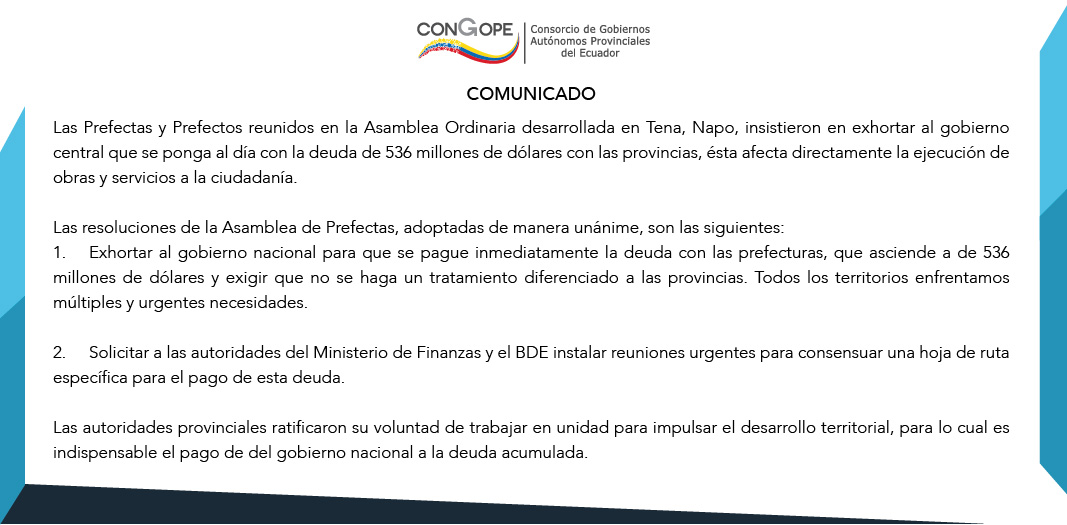 CONGOPE
Consorcio de Gobiernos Autónomos Provinciales del Ecuador

COMUNICADO

Las Prefectas y Prefectos reunidos en la Asamblea Ordinaria desarrollada en Tena, Napo, insistieron en exhortar al gobierno central que se ponga al día con la deuda de 536 millones de dólares con las provincias, ésta afecta directamente la ejecución de obras y servicios a la ciudadanía.

Las resoluciones de la Asamblea de Prefectas, adoptadas de manera unánime, son las siguientes:
1. Exhortar al gobierno nacional para que se pague inmediatamente la deuda con las prefecturas, que asciende a de 536 millones de dólares y exigir que no se haga un tratamiento diferenciado a las provincias. Todos los territorios enfrentamos múltiples y urgentes necesidades.

2. Solicitar a las autoridades del Ministerio de Finanzas y el BDE instalar reuniones urgentes para consensuar una hoja de ruta específica para el pago de esta deuda.

Las autoridades provinciales ratificaron su voluntad de trabajar en unidad para impulsar el desarrollo territorial, para lo cual es indispensable el pago de del gobierno nacional a la deuda acumulada.